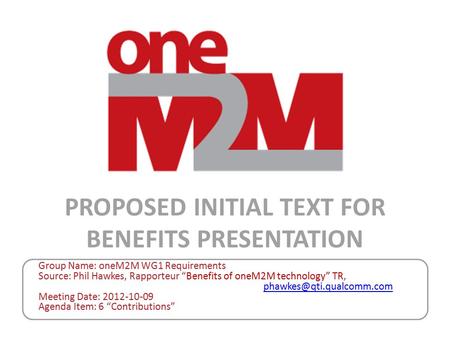 one
M2M

PROPOSED INITIAL TEXT FOR BENEFITS PRESENTATION

Group Name: oneM2M WG1 Requirements
Source: Phil Hawkes, Rapporteur “Benefits of oneM2M technology” TR, phawkes@qti.qualcomm.com
Meeting Date: 2012-10-09
Agenda Item: 6 “Contributions”